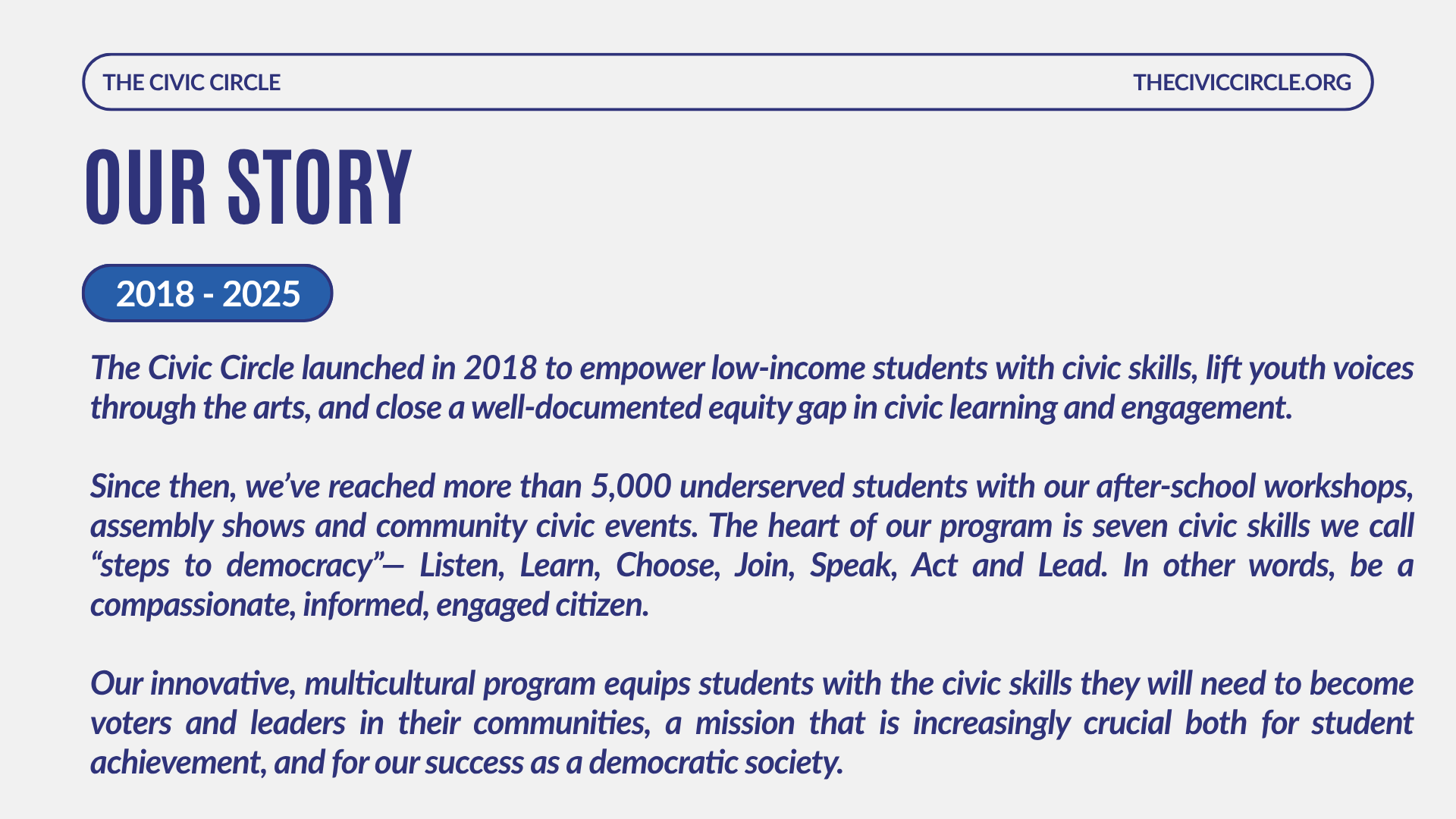 THE CIVIC CIRCLE
THECIVICCIRCLE.ORG

OUR STORY

2018 - 2025

The Civic Circle launched in 2018 to empower low-income students with civic skills, lift youth voices through the arts, and close a well-documented equity gap in civic learning and engagement.

Since then, we've reached more than 5,000 underserved students with our after-school workshops, assembly shows and community civic events. The heart of our program is seven civic skills we call "steps to democracy"— Listen, Learn, Choose, Join, Speak, Act and Lead. In other words, be a compassionate, informed, engaged citizen.

Our innovative, multicultural program equips students with the civic skills they will need to become voters and leaders in their communities, a mission that is increasingly crucial both for student achievement, and for our success as a democratic society.